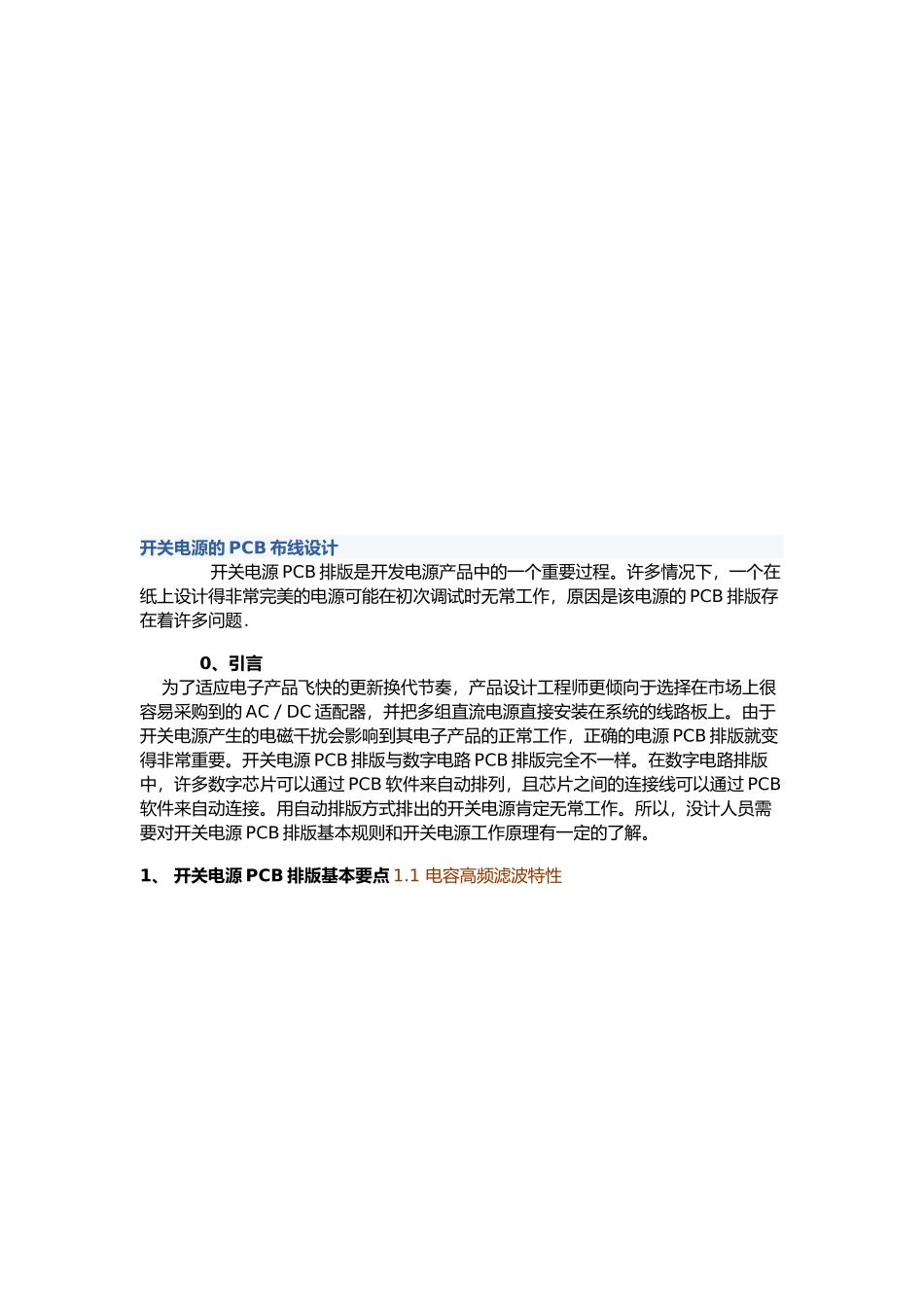 开关电源的 PCB 布线设计

开关电源 PCB 排版是开发电源产品中的一个重要过程。许多情况下，一个在纸上设计得非常完美的电源可能在初次调试时无常工作，原因是该电源的 PCB 排版存在着许多问题.

0、引言

为了适应电子产品飞快的更新换代节奏，产品设计工程师更倾向于选择在市场上很容易采购到的 AC / DC 适配器，并把多组直流电源直接安装在系统的线路板上。由于开关电源产生的电磁干扰会影响到其电子产品的正常工作，正确的电源 PCB 排版就变得非常重要。开关电源 PCB 排版与数字电路 PCB 排版完全不一样。在数字电路排版中，许多数字芯片可以通过 PCB 软件来自动排列，且芯片之间的连接线可以通过 PCB 软件来自动连接。用自动排版方式排出的开关电源肯定无常工作。所以，没计人员需要对开关电源 PCB 排版基本规则和开关电源工作原理有一定的了解。

1、 开关电源 PCB 排版基本要点 1.1 电容高频滤波特性